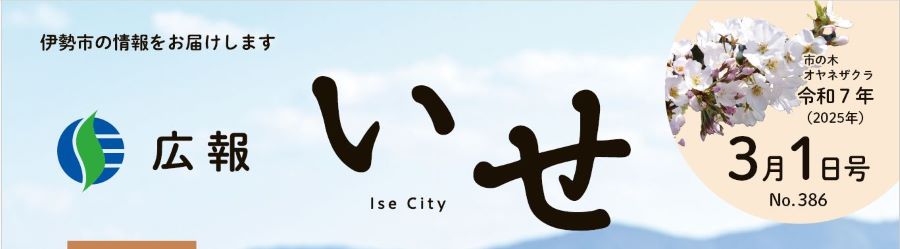 伊勢市の情報をお届けします

広報

いせ

Ise City

市の木
オヤネザクラ
令和7年
(2025年)
3月1日号
No.386